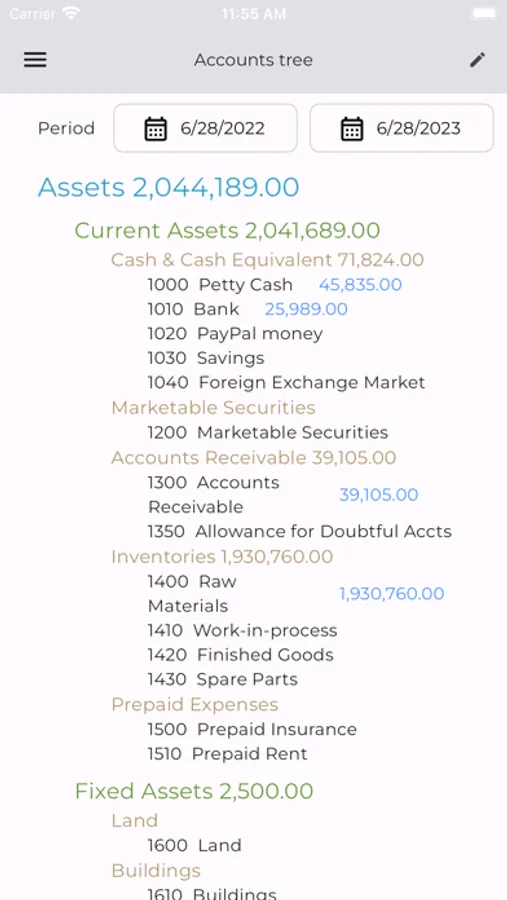 Carrier 11:55 AM

Accounts tree

Period 6/28/2022 6/28/2023

Assets 2,044,189.00

Current Assets 2,041,689.00

Cash & Cash Equivalent 71,824.00

1000 Petty Cash 45,835.00

1010 Bank 25,989.00

1020 PayPal money

1030 Savings

1040 Foreign Exchange Market

Marketable Securities

1200 Marketable Securities

Accounts Receivable 39,105.00

1300 Accounts Receivable 39,105.00

1350 Allowance for Doubtful Accts

Inventories 1,930,760.00

1400 Raw Materials 1,930,760.00

1410 Work-in-process

1420 Finished Goods

1430 Spare Parts

Prepaid Expenses

1500 Prepaid Insurance

1510 Prepaid Rent

Fixed Assets 2,500.00

Land

1600 Land

Buildings

1610 Buildings